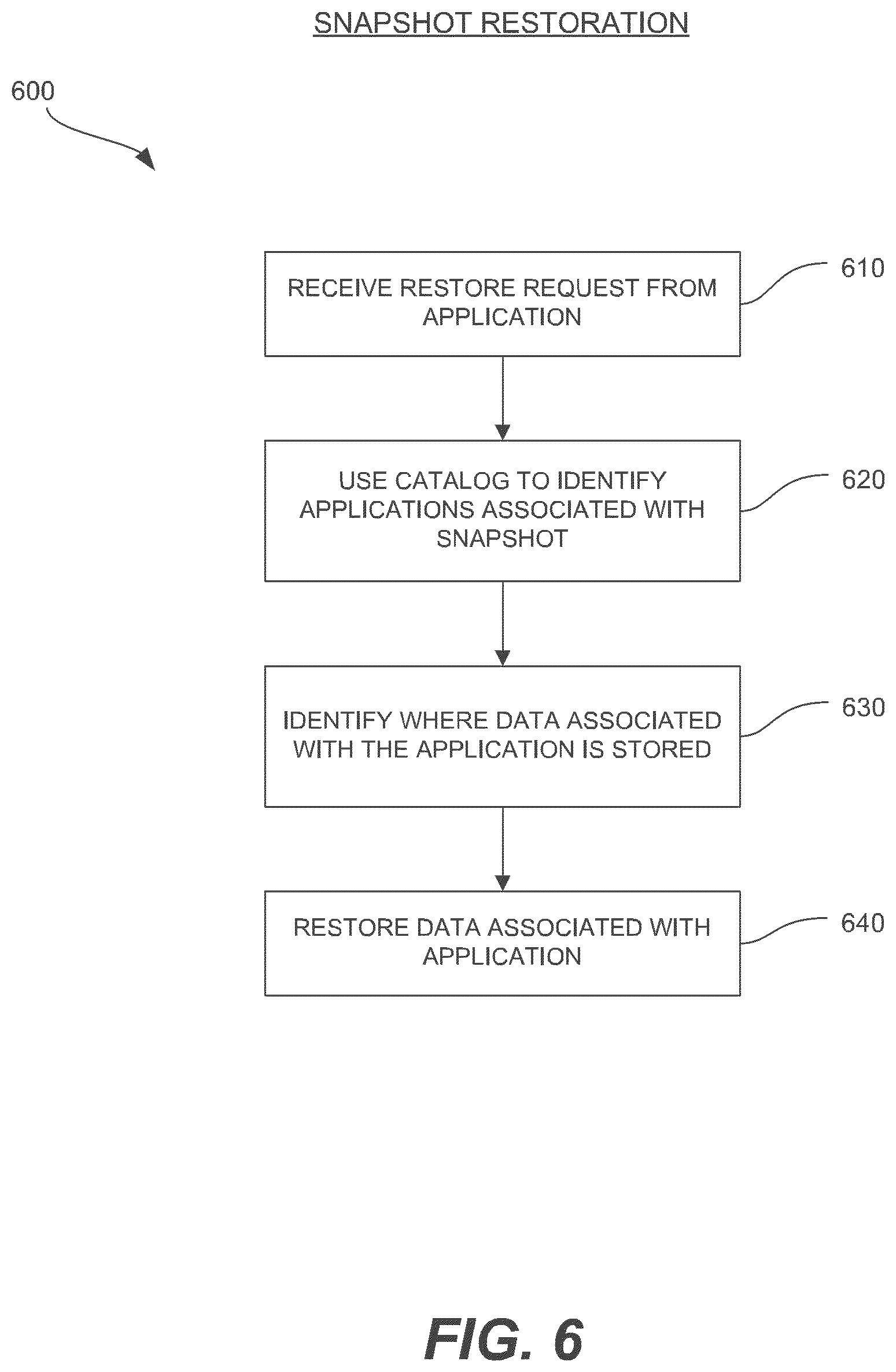 SNAPSHOT RESTORATION

600

RECEIVE RESTORE REQUEST FROM APPLICATION

610

USE CATALOG TO IDENTIFY APPLICATIONS ASSOCIATED WITH SNAPSHOT

620

IDENTIFY WHERE DATA ASSOCIATED WITH THE APPLICATION IS STORED

630

RESTORE DATA ASSOCIATED WITH APPLICATION

640

FIG. 6